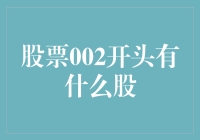 股票002开头有什么股